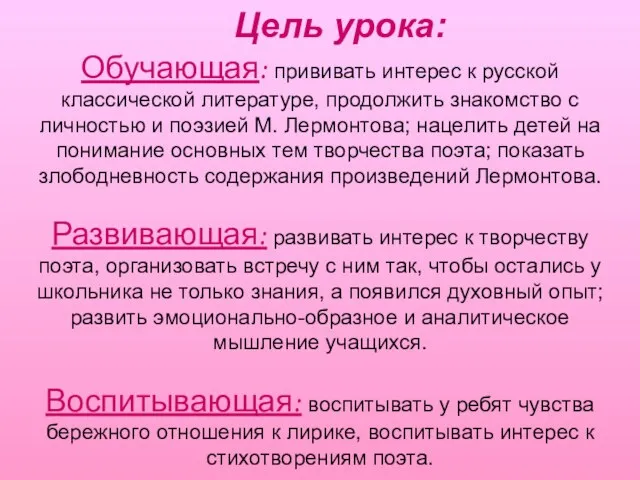 Цель урока:

Обучающая: прививать интерес к русской классической литературе, продолжить знакомство с личностью и поэзией М. Лермонтова; нацелить детей на понимание основных тем творчества поэта; показать злободневность содержания произведений Лермонтова.

Развивающая: развивать интерес к творчеству поэта, организовать встречу с ним так, чтобы остались у школьника не только знания, а появился духовный опыт; развить эмоционально-образное и аналитическое мышление учащихся.

Воспитывающая: воспитывать у ребят чувства бережного отношения к лирике, воспитывать интерес к стихотворениям поэта.